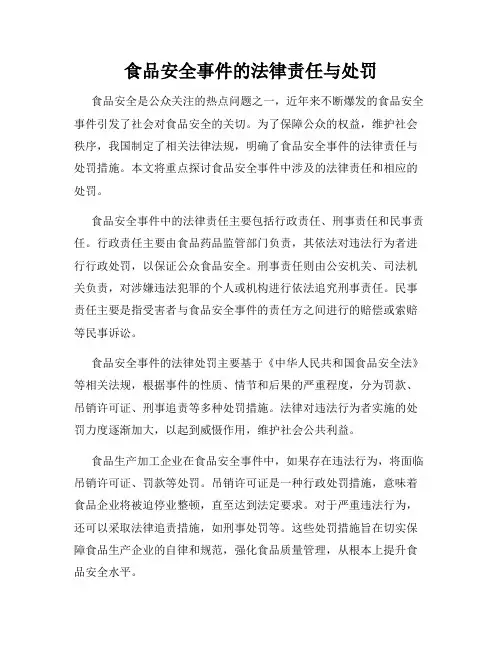 食品安全事件的法律责任与处罚

食品安全是公众关注的热点问题之一，近年来不断爆发的食品安全事件引发了社会对食品安全的关切。为了保障公众的权益，维护社会秩序，我国制定了相关法律法规，明确了食品安全事件的法律责任与处罚措施。本文将重点探讨食品安全事件中涉及的法律责任和相应的处罚。

食品安全事件中的法律责任主要包括行政责任、刑事责任和民事责任。行政责任主要由食品药品监管部门负责，其依法对违法行为者进行行政处罚，以保证公众食品安全。刑事责任则由公安机关、司法机关负责，对涉嫌违法犯罪的个人或机构进行依法追究刑事责任。民事责任主要是指受害者与食品安全事件的责任方之间进行的赔偿或索赔等民事诉讼。

食品安全事件的法律处罚主要基于《中华人民共和国食品安全法》等相关法规，根据事件的性质、情节和后果的严重程度，分为罚款、吊销许可证、刑事追责等多种处罚措施。法律对违法行为者实施的处罚力度逐渐加大，以起到威慑作用，维护社会公共利益。

食品生产加工企业在食品安全事件中，如果存在违法行为，将面临吊销许可证、罚款等处罚。吊销许可证是一种行政处罚措施，意味着食品企业将被迫停业整顿，直至达到法定要求。对于严重违法行为，还可以采取法律追责措施，如刑事处罚等。这些处罚措施旨在切实保障食品生产企业的自律和规范，强化食品质量管理，从根本上提升食品安全水平。